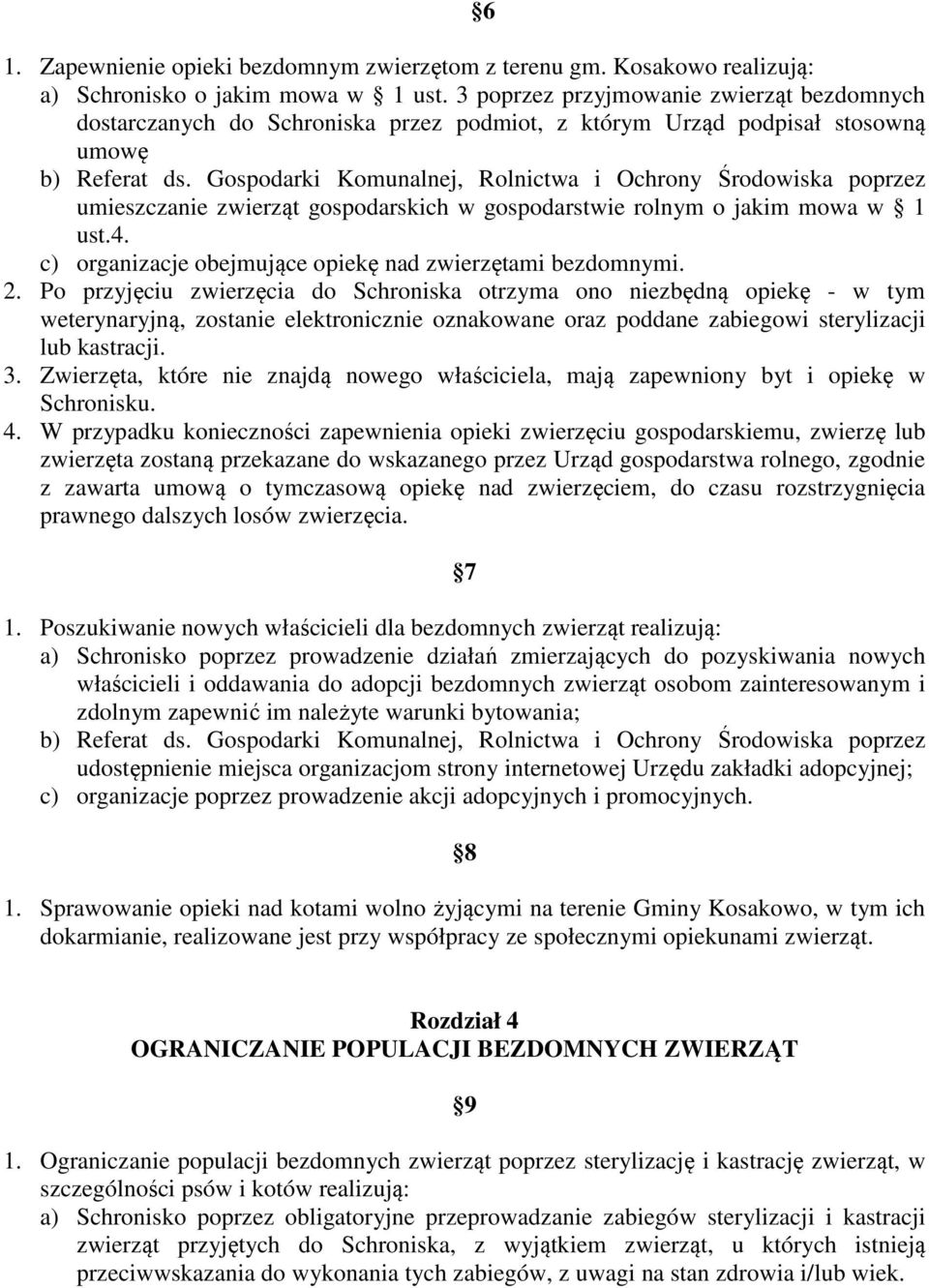 §6

1. Zapewnienie opieki bezdomnym zwierzętom z terenu gm. Kosakowo realizują:
a) Schronisko o jakim mowa w § 1 ust. 3 poprzez przyjmowanie zwierząt bezdomnych dostarczanych do Schroniska przez podmiot, z którym Urząd podpisał stosowną umowę
b) Referat ds. Gospodarki Komunalnej, Rolnictwa i Ochrony Środowiska poprzez umieszczanie zwierząt gospodarskich w gospodarstwie rolnym o jakim mowa w § 1 ust.4.
c) organizacje obejmujące opiekę nad zwierzętami bezdomnymi.
2. Po przyjęciu zwierzęcia do Schroniska otrzyma ono niezbędną opiekę - w tym weterynaryjną, zostanie elektronicznie oznakowane oraz poddane zabiegowi sterylizacji lub kastracji.
3. Zwierzęta, które nie znajdą nowego właściciela, mają zapewniony byt i opiekę w Schronisku.
4. W przypadku konieczności zapewnienia opieki zwierzęciu gospodarskiemu, zwierzę lub zwierzęta zostaną przekazane do wskazanego przez Urząd gospodarstwa rolnego, zgodnie z zawarta umową o tymczasową opiekę nad zwierzęciem, do czasu rozstrzygnięcia prawnego dalszych losów zwierzęcia.

§7

1. Poszukiwanie nowych właścicieli dla bezdomnych zwierząt realizują:
a) Schronisko poprzez prowadzenie działań zmierzających do pozyskiwania nowych właścicieli i oddawania do adopcji bezdomnych zwierząt osobom zainteresowanym i zdolnym zapewnić im należyte warunki bytowania;
b) Referat ds. Gospodarki Komunalnej, Rolnictwa i Ochrony Środowiska poprzez udostępnienie miejsca organizacjom strony internetowej Urzędu zakładki adopcyjnej;
c) organizacje poprzez prowadzenie akcji adopcyjnych i promocyjnych.

§8

1. Sprawowanie opieki nad kotami wolno żyjącymi na terenie Gminy Kosakowo, w tym ich dokarmianie, realizowane jest przy współpracy ze społecznymi opiekunami zwierząt.

Rozdział 4
OGRANICZANIE POPULACJI BEZDOMNYCH ZWIERZĄT

§9

1. Ograniczanie populacji bezdomnych zwierząt poprzez sterylizację i kastrację zwierząt, w szczególności psów i kotów realizują:
a) Schronisko poprzez obligatoryjne przeprowadzanie zabiegów sterylizacji i kastracji zwierząt przyjętych do Schroniska, z wyjątkiem zwierząt, u których istnieją przeciwwskazania do wykonania tych zabiegów, z uwagi na stan zdrowia i/lub wiek.